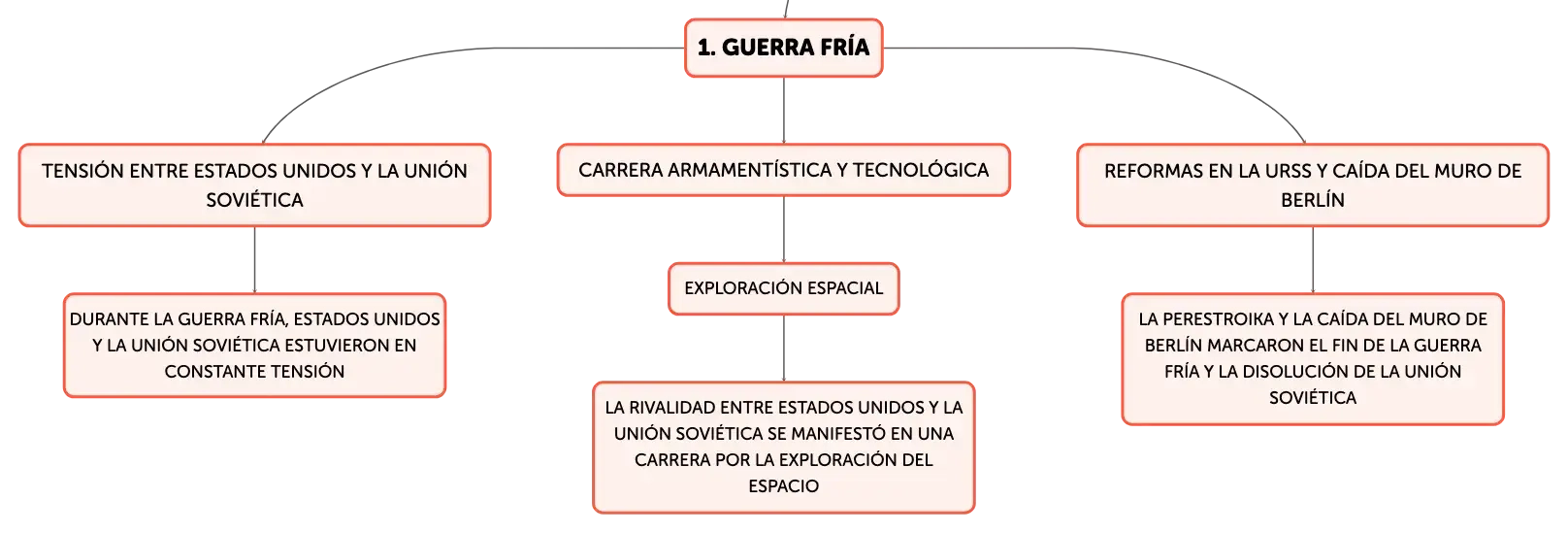 1. GUERRA FRÍA

TENSIÓN ENTRE ESTADOS UNIDOS Y LA UNIÓN SOVIÉTICA

DURANTE LA GUERRA FRÍA, ESTADOS UNIDOS Y LA UNIÓN SOVIÉTICA ESTUVIERON EN CONSTANTE TENSIÓN

CARRERA ARMAMENTÍSTICA Y TECNOLÓGICA

EXPLORACIÓN ESPACIAL

LA RIVALIDAD ENTRE ESTADOS UNIDOS Y LA UNIÓN SOVIÉTICA SE MANIFESTÓ EN UNA CARRERA POR LA EXPLORACIÓN DEL ESPACIO

REFORMAS EN LA URSS Y CAÍDA DEL MURO DE BERLÍN

LA PERESTROIKA Y LA CAÍDA DEL MURO DE BERLÍN MARCARON EL FIN DE LA GUERRA FRÍA Y LA DISOLUCIÓN DE LA UNIÓN SOVIÉTICA